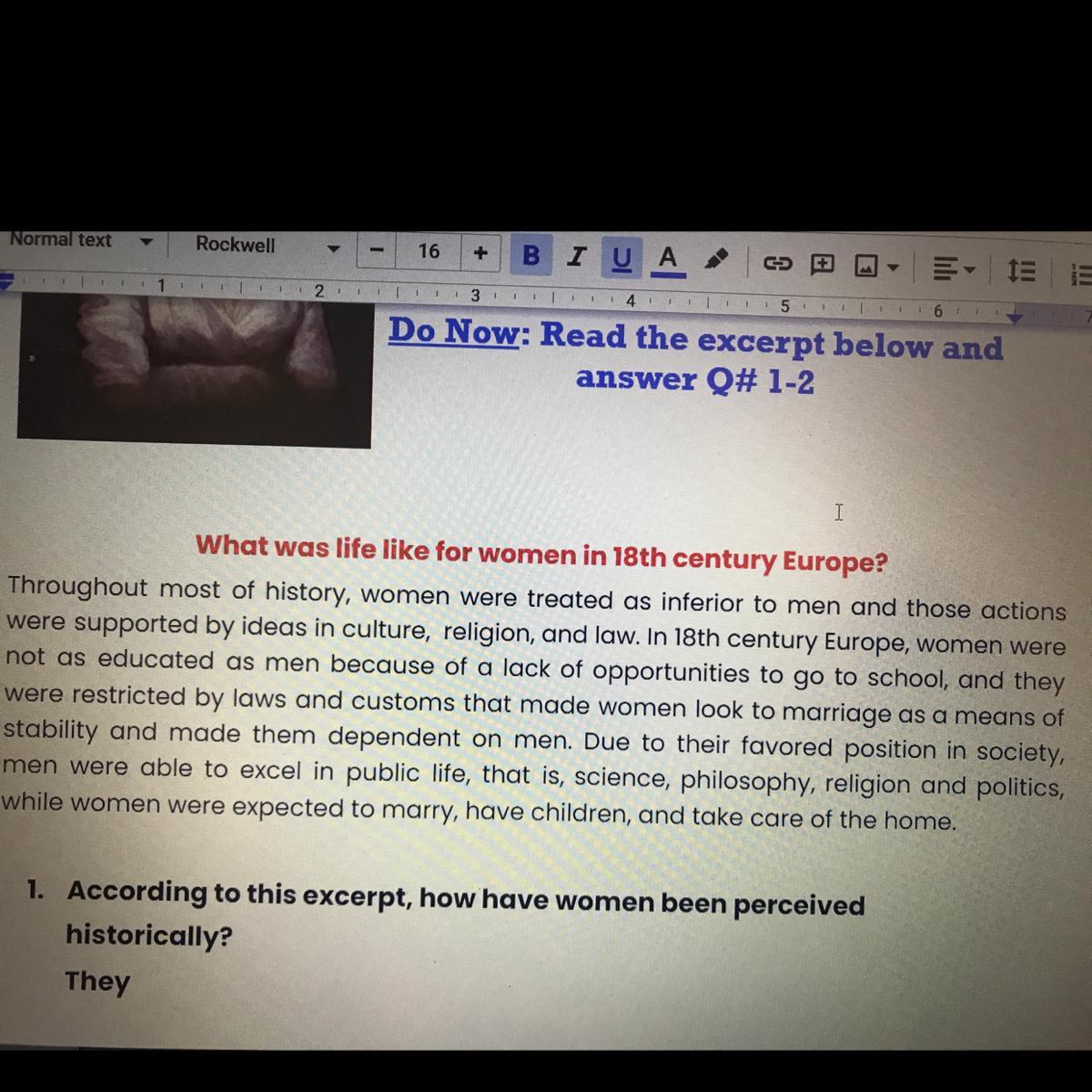 Normal text
Rockwell
-
16
+
B
I
U
A

1
2
3
4
5
6

Do Now: Read the excerpt below and answer Q# 1-2

What was life like for women in 18th century Europe?

Throughout most of history, women were treated as inferior to men and those actions were supported by ideas in culture, religion, and law. In 18th century Europe, women were not as educated as men because of a lack of opportunities to go to school, and they were restricted by laws and customs that made women look to marriage as a means of stability and made them dependent on men. Due to their favored position in society, men were able to excel in public life, that is, science, philosophy, religion and politics, while women were expected to marry, have children, and take care of the home.

1. According to this excerpt, how have women been perceived historically?

They